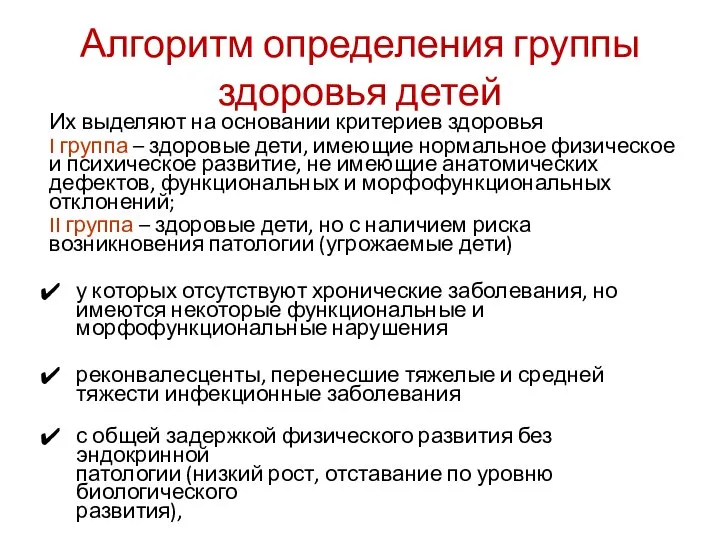 Алгоритм определения группы здоровья детей

Их выделяют на основании критериев здоровья

I группа – здоровые дети, имеющие нормальное физическое и психическое развитие, не имеющие анатомических дефектов, функциональных и морфофункциональных отклонений;

II группа – здоровые дети, но с наличием риска возникновения патологии (угрожаемые дети)

✔ у которых отсутствуют хронические заболевания, но имеются некоторые функциональные и морфофункциональные нарушения

✔ реконвалесценты, перенесшие тяжелые и средней тяжести инфекционные заболевания

✔ с общей задержкой физического развития без эндокринной патологии (низкий рост, отставание по уровню биологического развития),